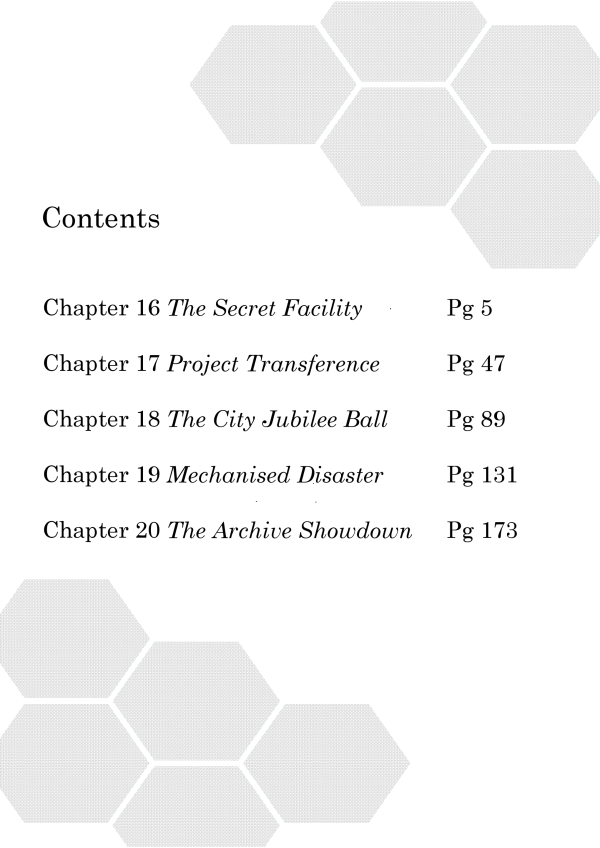 Contents

Chapter 16 The Secret Facility Pg 5

Chapter 17 Project Transference Pg 47

Chapter 18 The City Jubilee Ball Pg 89

Chapter 19 Mechanised Disaster Pg 131

Chapter 20 The Archive Showdown Pg 173